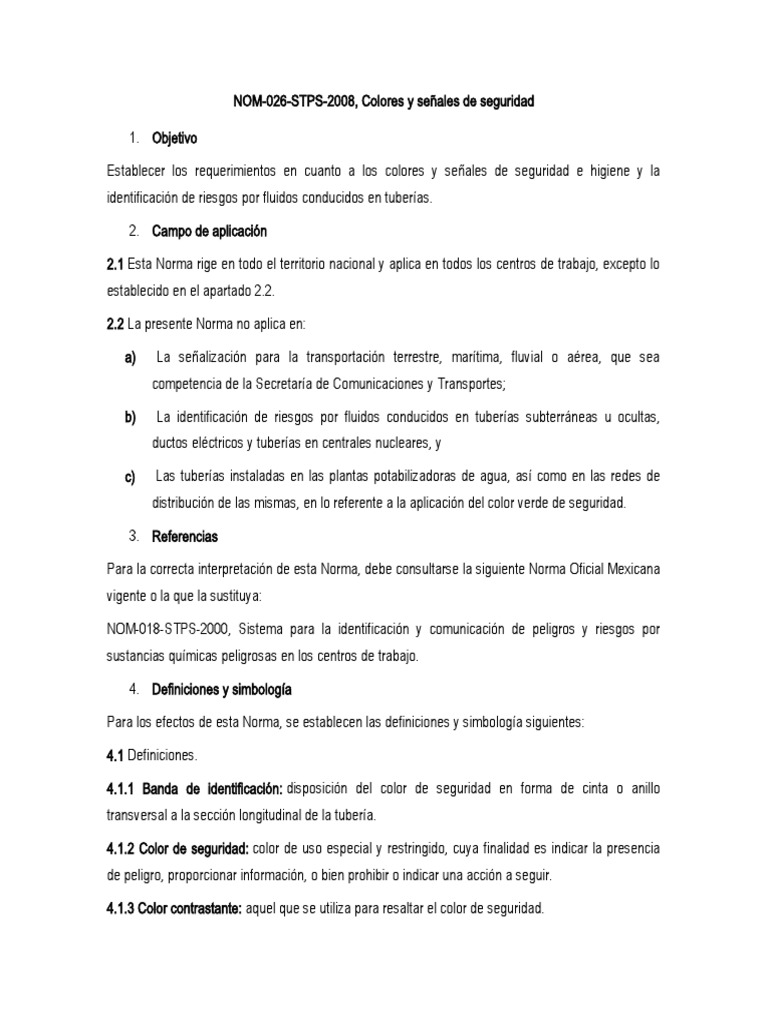 NOM-026-STPS-2008, Colores y señales de seguridad

1. Objetivo

Establecer los requerimientos en cuanto a los colores y señales de seguridad e higiene y la identificación de riesgos por fluidos conducidos en tuberías.

2. Campo de aplicación

2.1 Esta Norma rige en todo el territorio nacional y aplica en todos los centros de trabajo, excepto lo establecido en el apartado 2.2.

2.2 La presente Norma no aplica en:

a) La señalización para la transportación terrestre, marítima, fluvial o aérea, que sea competencia de la Secretaría de Comunicaciones y Transportes;

b) La identificación de riesgos por fluidos conducidos en tuberías subterráneas u ocultas, ductos eléctricos y tuberías en centrales nucleares, y

c) Las tuberías instaladas en las plantas potabilizadoras de agua, así como en las redes de distribución de las mismas, en lo referente a la aplicación del color verde de seguridad.

3. Referencias

Para la correcta interpretación de esta Norma, debe consultarse la siguiente Norma Oficial Mexicana vigente o la que la sustituya:

NOM-018-STPS-2000, Sistema para la identificación y comunicación de peligros y riesgos por sustancias químicas peligrosas en los centros de trabajo.

4. Definiciones y simbología

Para los efectos de esta Norma, se establecen las definiciones y simbología siguientes:

4.1 Definiciones.

4.1.1 Banda de identificación: disposición del color de seguridad en forma de cinta o anillo transversal a la sección longitudinal de la tubería.

4.1.2 Color de seguridad: color de uso especial y restringido, cuya finalidad es indicar la presencia de peligro, proporcionar información, o bien prohibir o indicar una acción a seguir.

4.1.3 Color contrastante: aquel que se utiliza para resaltar el color de seguridad.